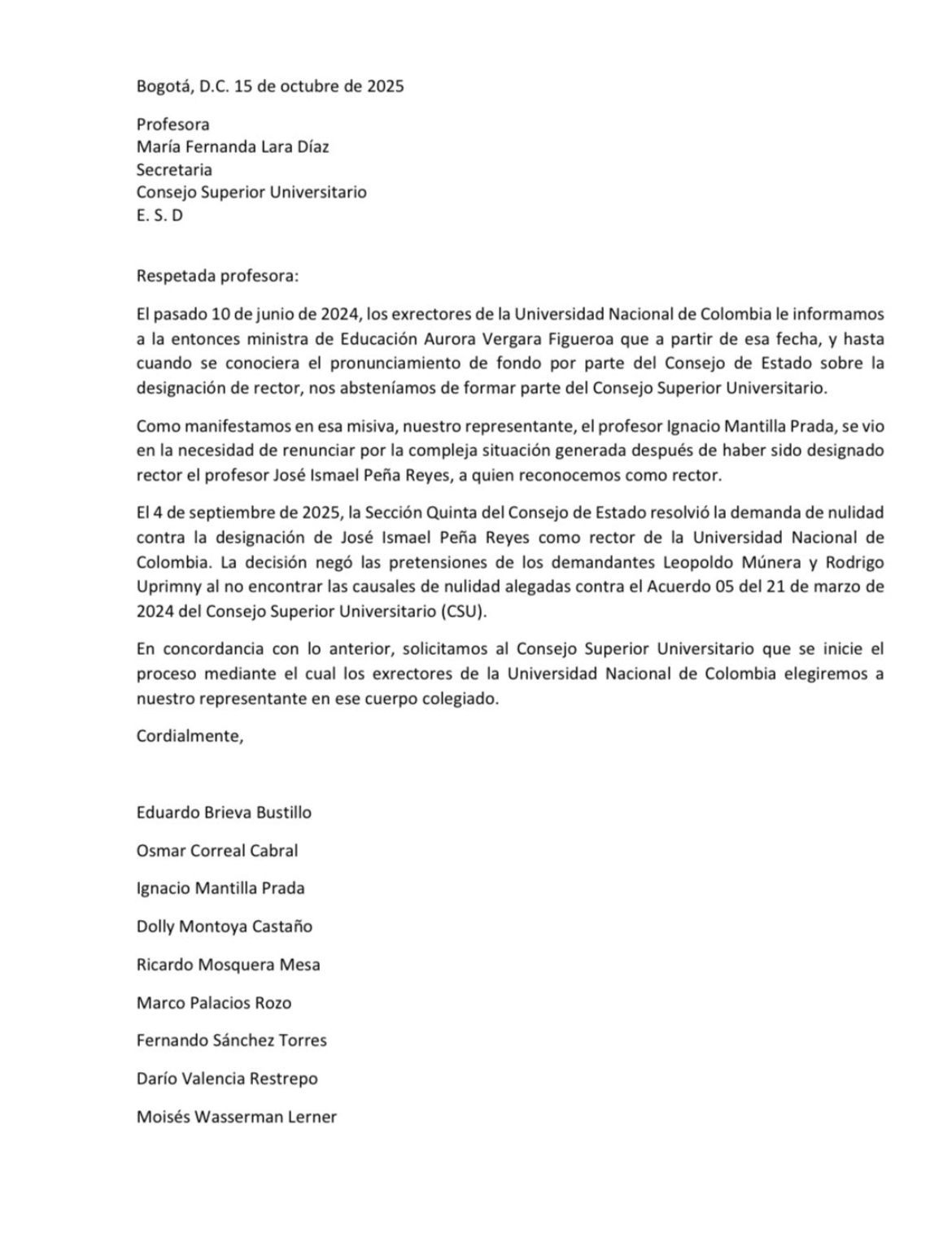 Bogotá, D.C. 15 de octubre de 2025

Profesora
María Fernanda Lara Díaz
Secretaria
Consejo Superior Universitario
E. S. D

Respetada profesora:

El pasado 10 de junio de 2024, los exrectores de la Universidad Nacional de Colombia le informamos a la entonces ministra de Educación Aurora Vergara Figueroa que a partir de esa fecha, y hasta cuando se conociera el pronunciamiento de fondo por parte del Consejo de Estado sobre la designación de rector, nos absteníamos de formar parte del Consejo Superior Universitario.

Como manifestamos en esa misiva, nuestro representante, el profesor Ignacio Mantilla Prada, se vio en la necesidad de renunciar por la compleja situación generada después de haber sido designado rector el profesor José Ismael Peña Reyes, a quien reconocemos como rector.

El 4 de septiembre de 2025, la Sección Quinta del Consejo de Estado resolvió la demanda de nulidad contra la designación de José Ismael Peña Reyes como rector de la Universidad Nacional de Colombia. La decisión negó las pretensiones de los demandantes Leopoldo Múnera y Rodrigo Uprimny al no encontrar las causales de nulidad alegadas contra el Acuerdo 05 del 21 de marzo de 2024 del Consejo Superior Universitario (CSU).

En concordancia con lo anterior, solicitamos al Consejo Superior Universitario que se inicie el proceso mediante el cual los exrectores de la Universidad Nacional de Colombia elegiremos a nuestro representante en ese cuerpo colegiado.

Cordialmente,

Eduardo Brieva Bustillo

Osmar Correal Cabral

Ignacio Mantilla Prada

Dolly Montoya Castaño

Ricardo Mosquera Mesa

Marco Palacios Rozo

Fernando Sánchez Torres

Darío Valencia Restrepo

Moisés Wasserman Lerner